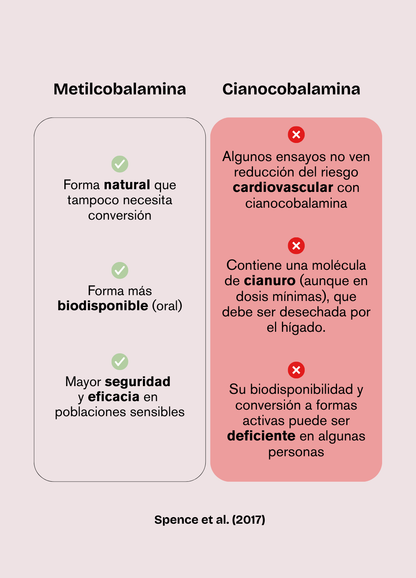 Metilcobalamina

Forma natural que tampoco necesita conversión

Forma más biodisponible (oral)

Mayor seguridad y eficacia en poblaciones sensibles

Cianocobalamina

Algunos ensayos no ven reducción del riesgo cardiovascular con cianocobalamina

Contiene una molécula de cianuro (aunque en dosis mínimas), que debe ser desechada por el hígado.

Su biodisponibilidad y conversión a formas activas puede ser deficiente en algunas personas

Spence et al. (2017)